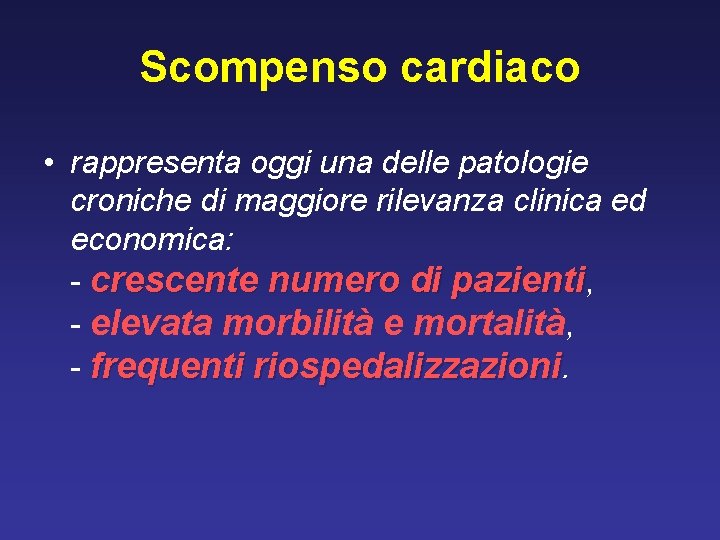 Scompenso cardiaco

• rappresenta oggi una delle patologie croniche di maggiore rilevanza clinica ed economica:
- crescente numero di pazienti,
- elevata morbilità e mortalità,
- frequenti riospedalizzazioni.